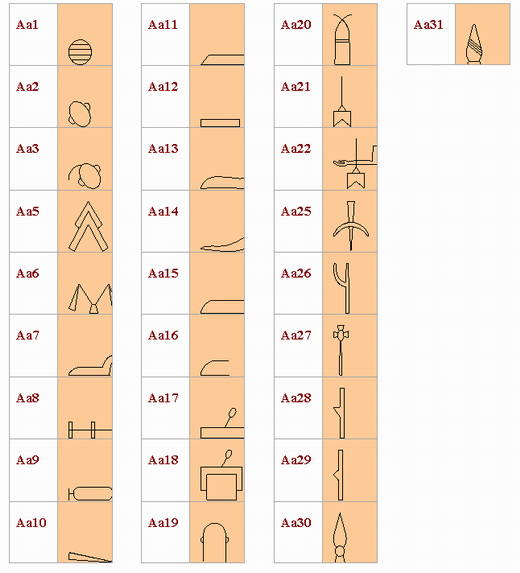 Aa1
Aa2
Aa3
Aa5
Aa6
Aa7
Aa8
Aa9
Aa10

Aa11
Aa12
Aa13
Aa14
Aa15
Aa16
Aa17
Aa18
Aa19

Aa20
Aa21
Aa22
Aa25
Aa26
Aa27
Aa28
Aa29
Aa30

Aa31